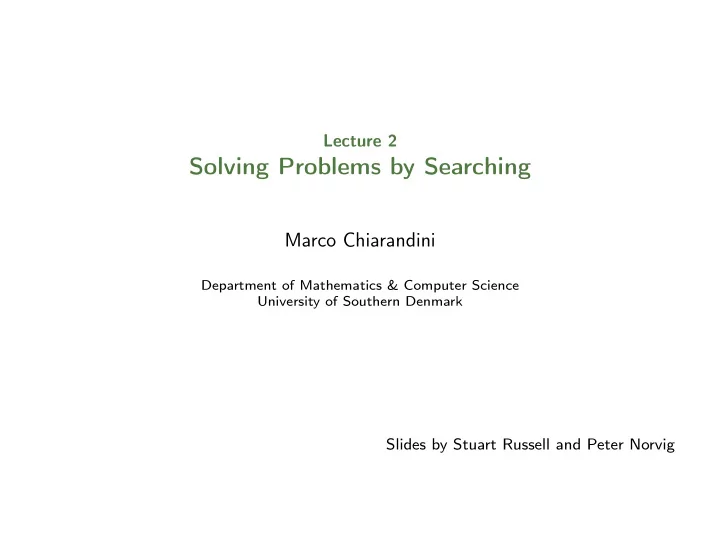 Lecture 2
Solving Problems by Searching

Marco Chiarandini

Department of Mathematics & Computer Science
University of Southern Denmark

Slides by Stuart Russell and Peter Norvig